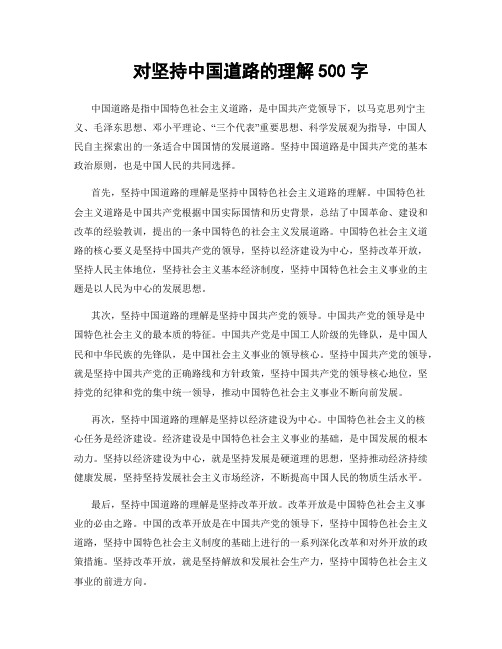 对坚持中国道路的理解 500 字

中国道路是指中国特色社会主义道路，是中国共产党领导下，以马克思列宁主义、毛泽东思想、邓小平理论、“三个代表”重要思想、科学发展观为指导，中国人民自主探索出的一条适合中国国情的发展道路。坚持中国道路是中国共产党的基本政治原则，也是中国人民的共同选择。

首先，坚持中国道路的理解是坚持中国特色社会主义道路的理解。中国特色社会主义道路是中国共产党根据中国实际国情和历史背景，总结了中国革命、建设和改革的经验教训，提出的一条中国特色的社会主义发展道路。中国特色社会主义道路的核心要义是坚持中国共产党的领导，坚持以经济建设为中心，坚持改革开放，坚持人民主体地位，坚持社会主义基本经济制度，坚持中国特色社会主义事业的主题是以人民为中心的发展思想。

其次，坚持中国道路的理解是坚持中国共产党的领导。中国共产党的领导是中国特色社会主义的最本质的特征。中国共产党是中国工人阶级的先锋队，是中国人民和中华民族的先锋队，是中国社会主义事业的领导核心。坚持中国共产党的领导，就是坚持中国共产党的正确路线和方针政策，坚持中国共产党的领导核心地位，坚持党的纪律和党的集中统一领导，推动中国特色社会主义事业不断向前发展。

再次，坚持中国道路的理解是坚持以经济建设为中心。中国特色社会主义的核心任务是经济建设。经济建设是中国特色社会主义事业的基础，是中国发展的根本动力。坚持以经济建设为中心，就是坚持发展是硬道理的思想，坚持推动经济持续健康发展，坚持坚持发展社会主义市场经济，不断提高中国人民的物质生活水平。

最后，坚持中国道路的理解是坚持改革开放。改革开放是中国特色社会主义事业的必由之路。中国的改革开放是在中国共产党的领导下，坚持中国特色社会主义道路，坚持中国特色社会主义制度的基础上进行的一系列深化改革和对外开放的政策措施。坚持改革开放，就是坚持解放和发展社会生产力，坚持中国特色社会主义事业的前进方向。